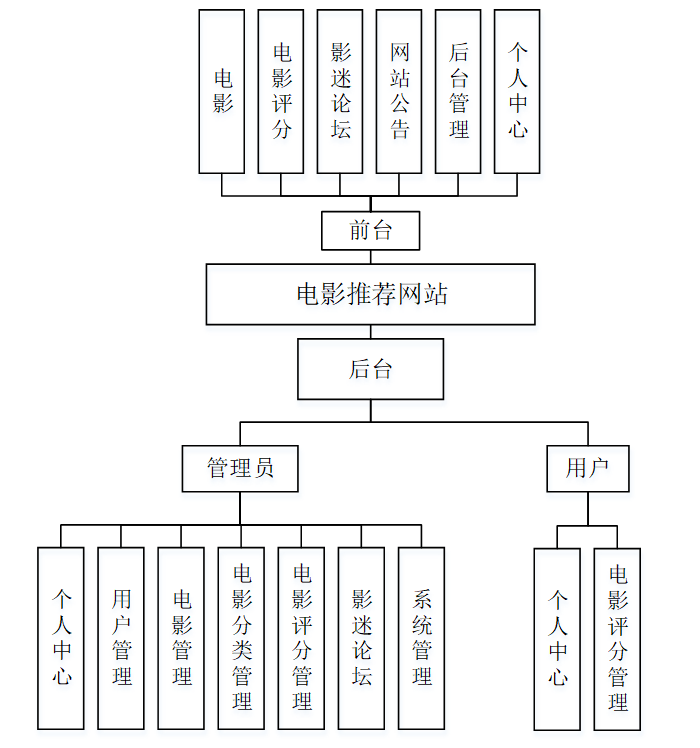 电影

电影评分

影迷论坛

网站公告

后台管理

个人中心

前台

电影推荐网站

后台

管理员

用户

个人中心

用户管理

电影管理

电影分类管理

电影评分管理

影迷论坛

系统管理

个人中心

电影评分管理